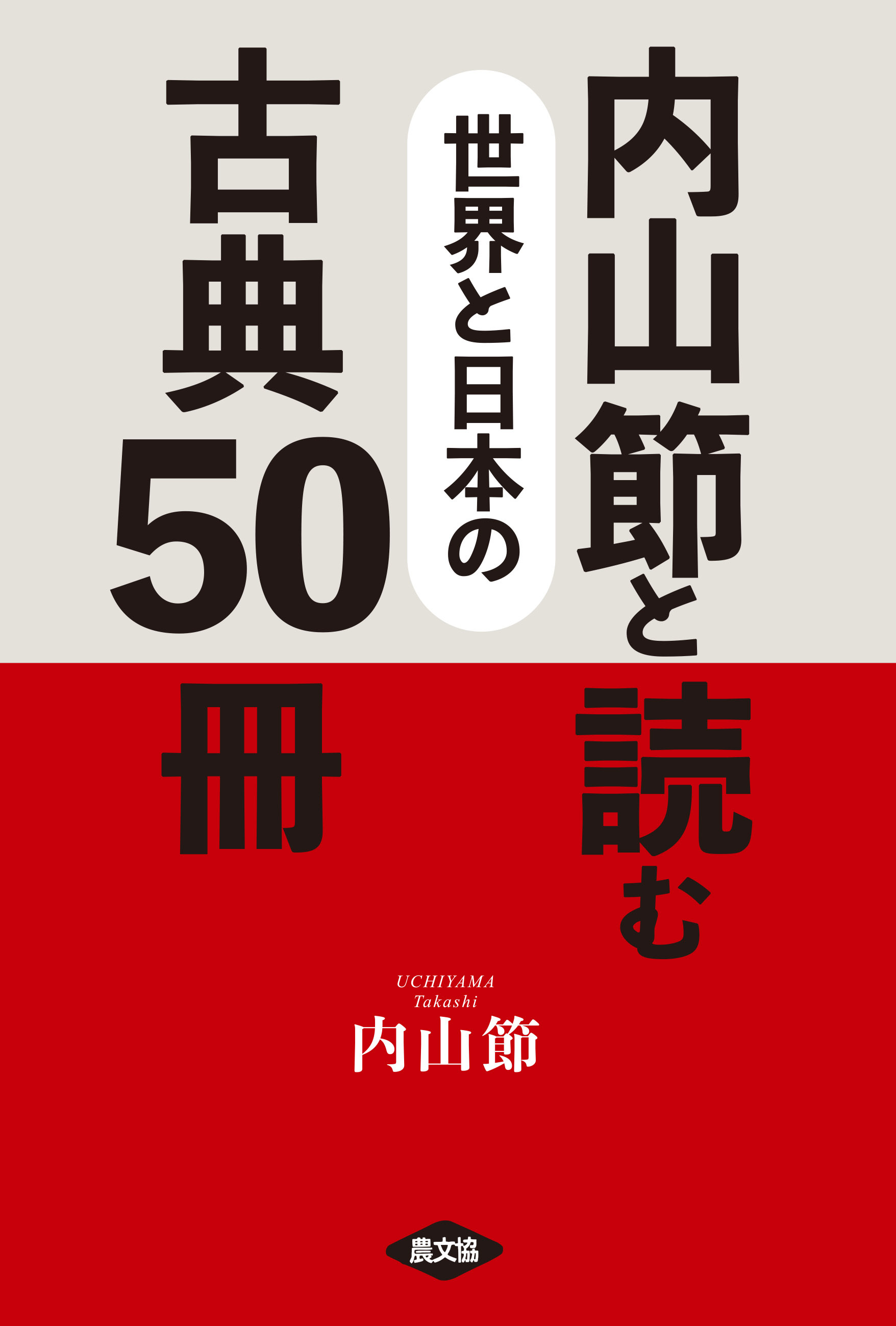 内山節と読む

世界と日本の

古典50冊

UCHIYAMA
Takashi
内山節

農文協